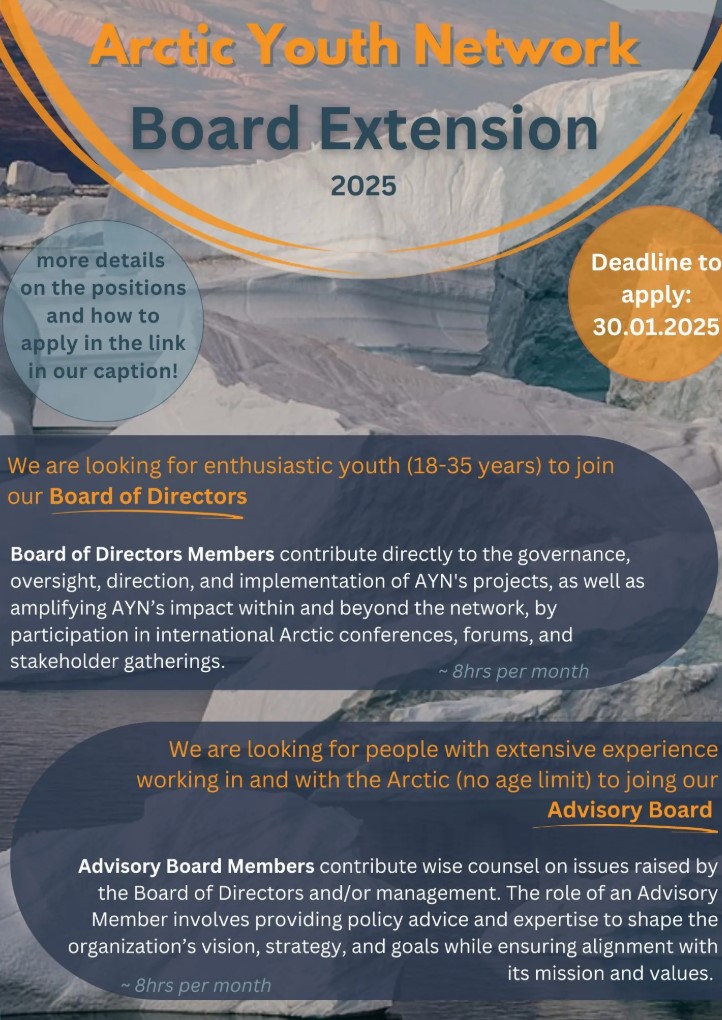 Arctic Youth Network

Board Extension

2025

more details on the positions and how to apply in the link in our caption!

Deadline to apply: 30.01.2025

We are looking for enthusiastic youth (18-35 years) to join our Board of Directors

Board of Directors Members contribute directly to the governance, oversight, direction, and implementation of AYN's projects, as well as amplifying AYN's impact within and beyond the network, by participation in international Arctic conferences, forums, and stakeholder gatherings.

~ 8hrs per month

We are looking for people with extensive experience working in and with the Arctic (no age limit) to joing our Advisory Board

Advisory Board Members contribute wise counsel on issues raised by the Board of Directors and/or management. The role of an Advisory Member involves providing policy advice and expertise to shape the organization's vision, strategy, and goals while ensuring alignment with its mission and values.

~ 8hrs per month